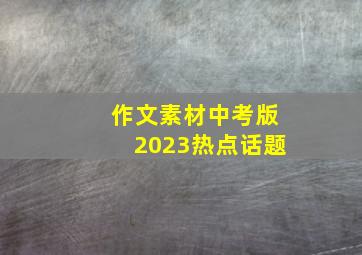 作文素材中考版
2023热点话题